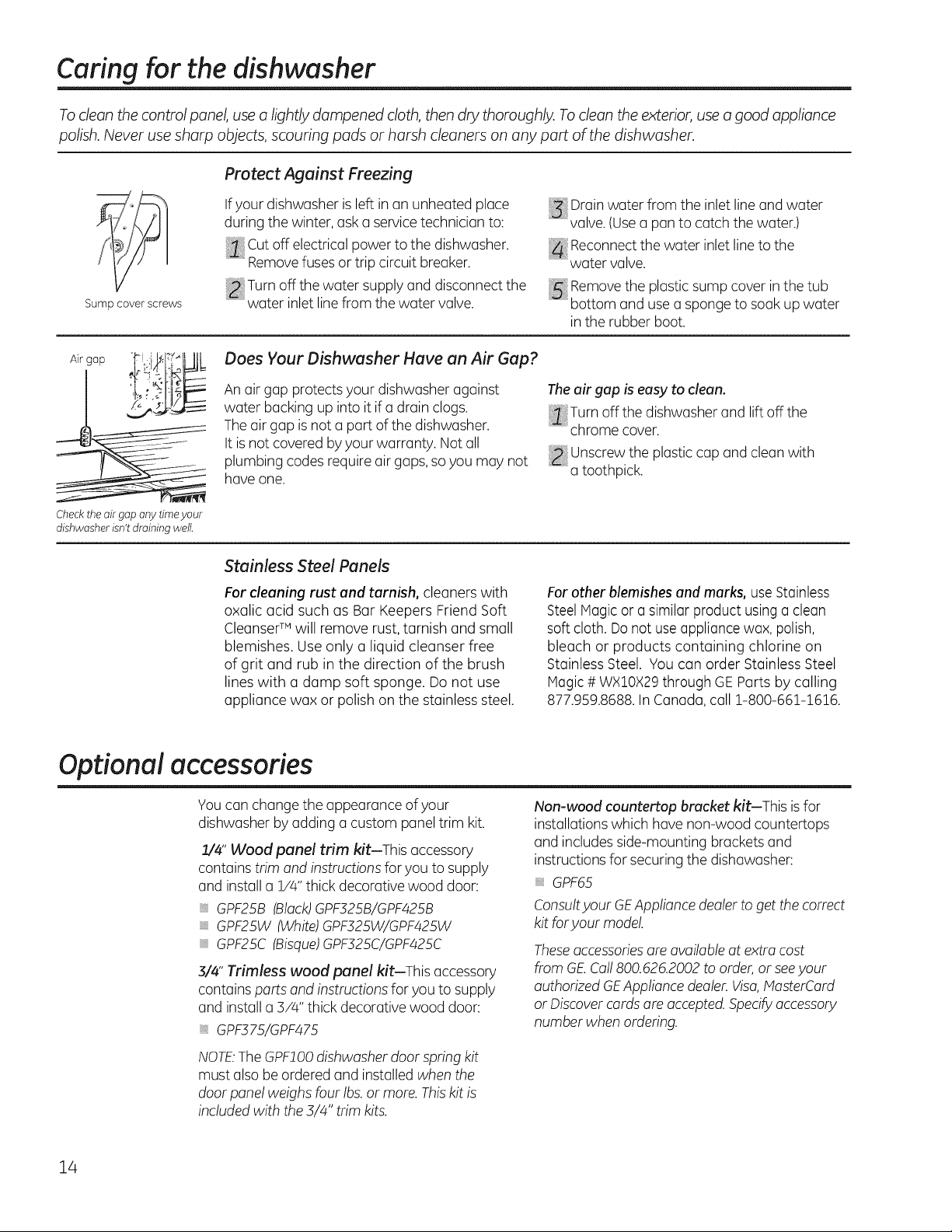 Caring for the dishwasher

To clean the control panel, use a lightly dampened cloth, then dry thoroughly. To clean the exterior, use a good appliance polish. Never use sharp objects, scouring pads or harsh cleaners on any part of the dishwasher.

Sump cover screws

Protect Against Freezing

If your dishwasher is left in an unheated place during the winter, ask a service technician to:

1 Cut off electrical power to the dishwasher. Remove fuses or trip circuit breaker.

2 Turn off the water supply and disconnect the water inlet line from the water valve.

3 Drain water from the inlet line and water valve. (Use a pan to catch the water.)

4 Reconnect the water inlet line to the water valve.

5 Remove the plastic sump cover in the tub bottom and use a sponge to soak up water in the rubber boot.

Air gap

Check the air gap any time your dishwasher isn't draining well.

Does Your Dishwasher Have an Air Gap?

An air gap protects your dishwasher against water backing up into it if a drain clogs. The air gap is not a part of the dishwasher. It is not covered by your warranty. Not all plumbing codes require air gaps, so you may not have one.

The air gap is easy to clean.

1 Turn off the dishwasher and lift off the chrome cover.

2 Unscrew the plastic cap and clean with a toothpick.

Stainless Steel Panels

For cleaning rust and tarnish, cleaners with oxalic acid such as Bar Keepers Friend Soft Cleanser™ will remove rust, tarnish and small blemishes. Use only a liquid cleanser free of grit and rub in the direction of the brush lines with a damp soft sponge. Do not use appliance wax or polish on the stainless steel.

For other blemishes and marks, use Stainless Steel Magic or a similar product using a clean soft cloth. Do not use appliance wax, polish, bleach or products containing chlorine on Stainless Steel. You can order Stainless Steel Magic # WX10X29 through GE Parts by calling 877.959.8688. In Canada, call 1-800-661-1616.

Optional accessories

You can change the appearance of your dishwasher by adding a custom panel trim kit.

1/4" Wood panel trim kit—This accessory contains trim and instructions for you to supply and install a 1/4" thick decorative wood door:

• GPF25B (Black) GPF325B/GPF425B
• GPF25W (White) GPF325W/GPF425W
• GPF25C (Bisque) GPF325C/GPF425C

3/4" Trimless wood panel kit—This accessory contains parts and instructions for you to supply and install a 3/4" thick decorative wood door:

• GPF375/GPF475

NOTE: The GPF100 dishwasher door spring kit must also be ordered and installed when the door panel weighs four lbs. or more. This kit is included with the 3/4" trim kits.

Non-wood countertop bracket kit—This is for installations which have non-wood countertops and includes side-mounting brackets and instructions for securing the dishawasher:

• GPF65

Consult your GE Appliance dealer to get the correct kit for your model.

These accessories are available at extra cost from GE. Call 800.626.2002 to order, or see your authorized GE Appliance dealer. Visa, MasterCard or Discover cards are accepted. Specify accessory number when ordering.

14